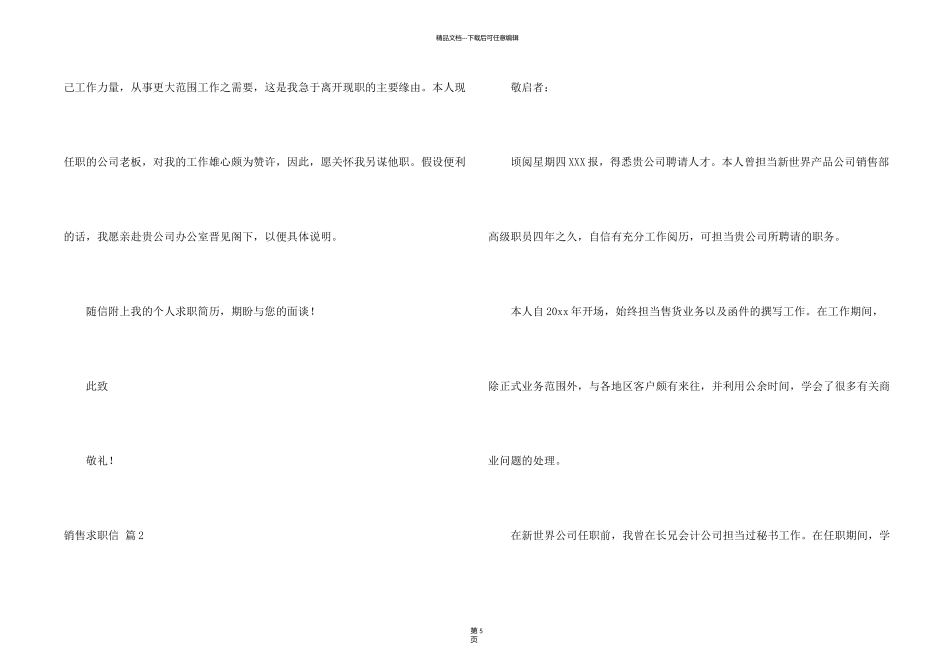 精品文档---下载后可任意编辑

己工作力量，从事更大范围工作之需要，这是我急于离开现职的主要缘由。本人现任职的公司老板，对我的工作雄心颇为赞许，因此，愿关怀我另谋他职。假设便利的话，我愿亲赴贵公司办公室晋见阁下，以便具体说明。

随信附上我的个人求职简历，期盼与您的面谈！

此致

敬礼！

销售求职信 篇2

敬启者：

顷阅星期四XXX报，得悉贵公司聘请人才。本人曾担当新世界产品公司销售部高级职员四年之久，自信有充分工作阅历，可担当贵公司所聘请的职务。

本人自20xx年开场，始终担当售货业务以及函件的撰写工作。在工作期间，除正式业务范围外，与各地区客户颇有来往，并利用公余时间，学会了很多有关商业问题的处理。

在新世界公司任职前，我曾在长兄会计公司担当过秘书工作。在任职期间，学

第5页